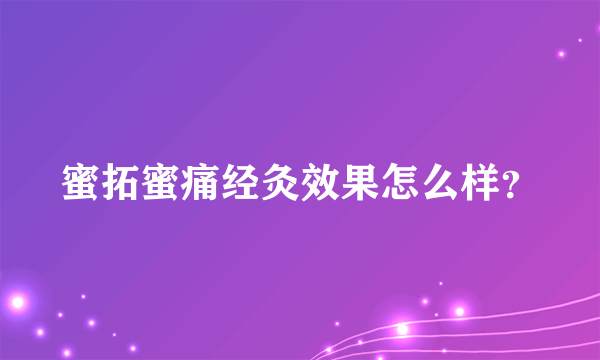 蜜拓蜜痛经灸效果怎么样?